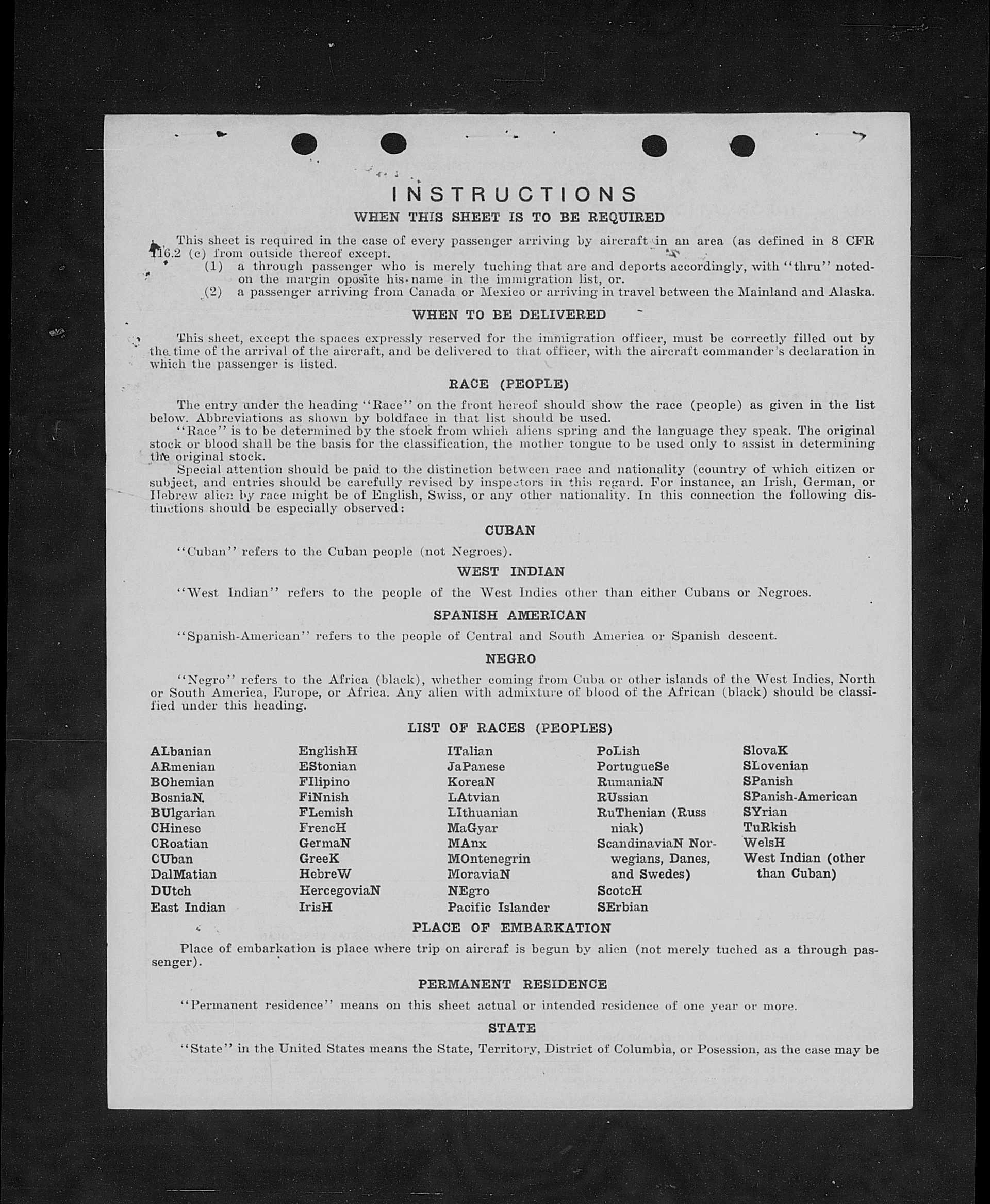 INSTRUCTIONS

WHEN THIS SHEET IS TO BE REQUIRED

This sheet is required in the case of every passenger arriving by aircraft in an area (as defined in 8 CFR 116.2 (c) from outside thereof except.
(1) a through passenger who is merely tuching that are and deports accordingly, with "thru" noted on the margin oposite his name in the immigration list, or.
(2) a passenger arriving from Canada or Mexico or arriving in travel between the Mainland and Alaska.

WHEN TO BE DELIVERED

This sheet, except the spaces expressly reserved for the immigration officer, must be correctly filled out by the time of the arrival of the aircraft, and be delivered to that officer, with the aircraft commander's declaration in which the passenger is listed.

RACE (PEOPLE)

The entry under the heading "Race" on the front hereof should show the race (people) as given in the list below. Abbreviations as shown by boldface in that list should be used.

"Race" is to be determined by the stock from which aliens spring and the language they speak. The original stock or blood shall be the basis for the classification, the mother tongue to be used only to assist in determining the original stock.

Special attention should be paid to the distinction between race and nationality (country of which citizen or subject, and entries should be carefully revised by inspectors in this regard. For instance, an Irish, German, or Hebrew alien by race might be of English, Swiss, or any other nationality. In this connection the following distinctions should be especially observed:

CUBAN

"Cuban" refers to the Cuban people (not Negroes).

WEST INDIAN

"West Indian" refers to the people of the West Indies other than either Cubans or Negroes.

SPANISH AMERICAN

"Spanish-American" refers to the people of Central and South America or Spanish descent.

NEGRO

"Negro" refers to the Africa (black), whether coming from Cuba or other islands of the West Indies, North or South America, Europe, or Africa. Any alien with admixture of blood of the African (black) should be classified under this heading.

LIST OF RACES (PEOPLES)

ALbanian
ARmenian
BOhemian
BosniaN.
BUlgarian
CHinese
CRoatian
CUban
DalMatian
DUtch
East Indian

EnglishH
EStonian
FIlipino
FiNnish
FLemish
FrencH
GermaN
GreeK
HebreW
HercegoviaN
IrisH

ITalian
JaPanese
KoreaN
LAtvian
LIthuanian
MaGyar
MAnx
MOntenegrin
MoraviaN
NEgro
Pacific Islander

PoLish
PortugueSe
RumaniaN
RUssian
RuThenian (Russniak)
ScandinaviaN Norwegians, Danes, and Swedes)
ScotcH
SErbian

SlovaK
SLovenian
SPanish
SPanish-American
SYrian
TuRkish
WelsH
West Indian (other than Cuban)

PLACE OF EMBARKATION

Place of embarkation is place where trip on aircraf is begun by alien (not merely tuched as a through passenger).

PERMANENT RESIDENCE

"Permanent residence" means on this sheet actual or intended residence of one year or more.

STATE

"State" in the United States means the State, Territory, District of Columbia, or Posession, as the case may be